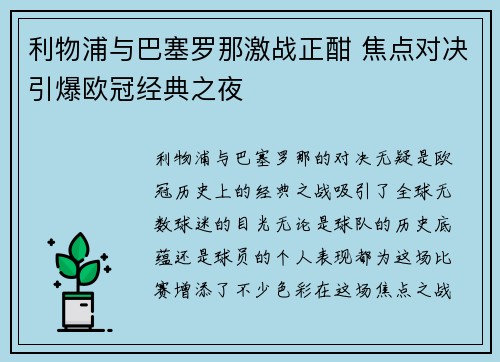 利物浦与巴塞罗那激战正酣 焦点对决引爆欧冠经典之夜

利物浦与巴塞罗那的对决无疑是欧冠历史上的经典之战吸引了全球无数球迷的目光无论是球队的历史底蕴还是球员的个人表现都为这场比赛增添了不少色彩在这场焦点之战